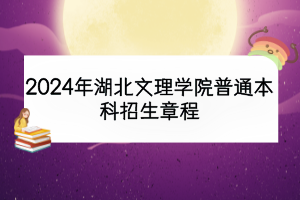 2024年湖北文理学院普通本科招生章程